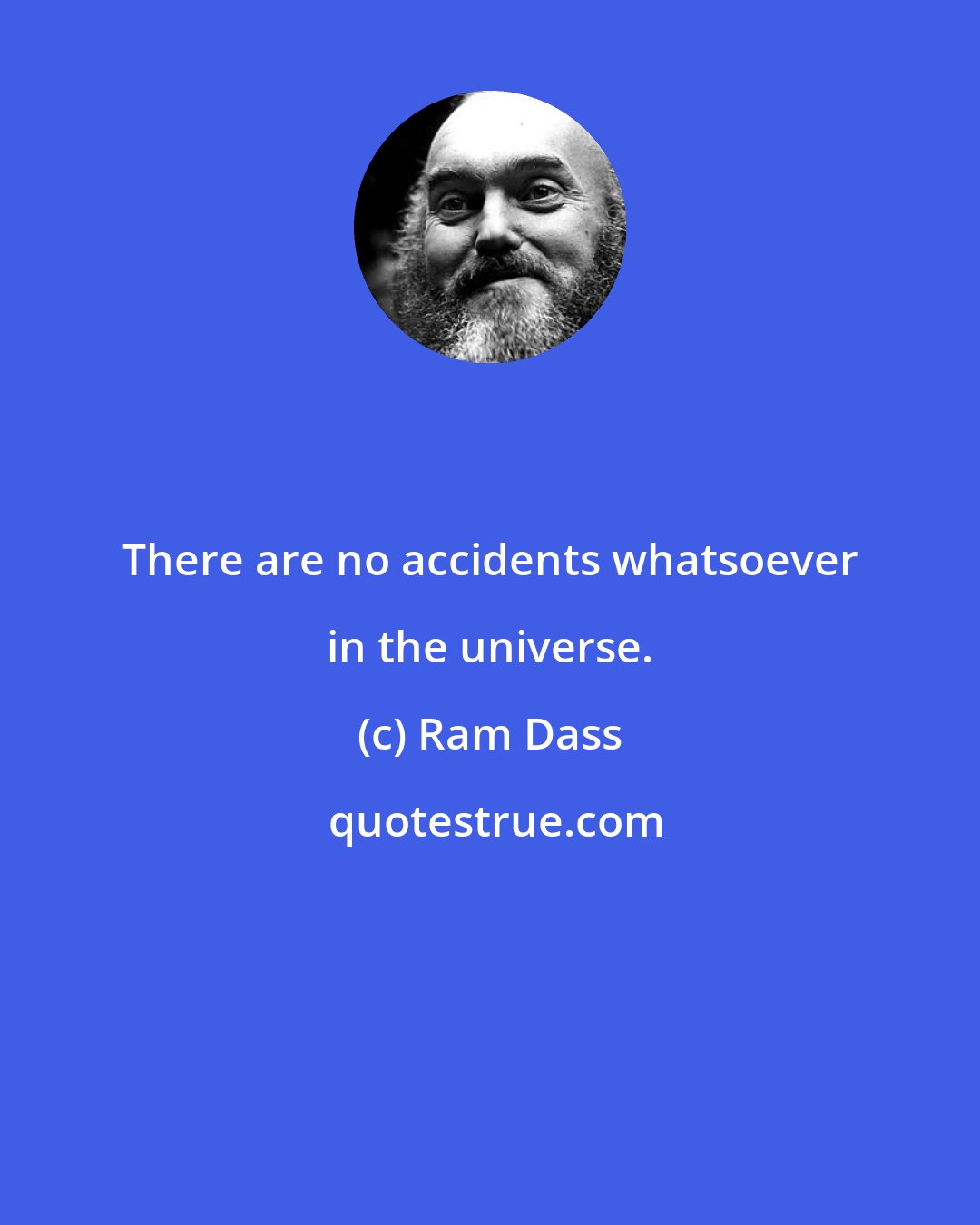 There are no accidents whatsoever in the universe.

(c) Ram Dass

quotestrue.com